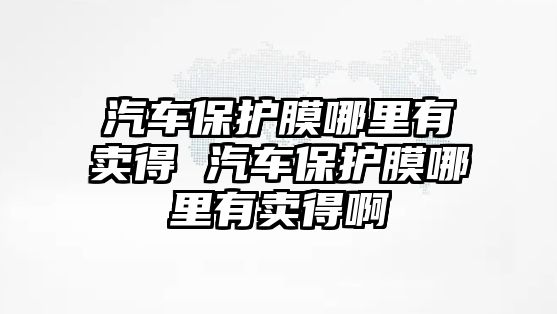 汽车保护膜哪里有卖得 汽车保护膜哪里有卖得啊